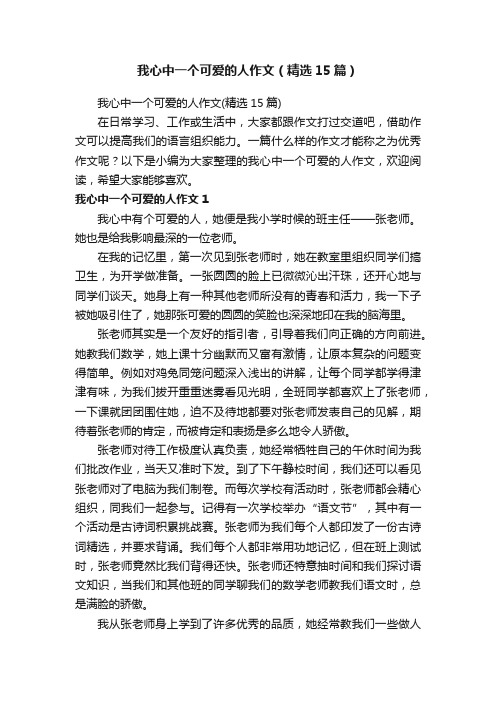 我心中一个可爱的人作文（精选15篇）

我心中一个可爱的人作文(精选15篇)

在日常学习、工作或生活中，大家都跟作文打过交道吧，借助作文可以提高我们的语言组织能力。一篇什么样的作文才能称之为优秀作文呢？以下是小编为大家整理的我心中一个可爱的人作文，欢迎阅读，希望大家能够喜欢。

我心中一个可爱的人作文1

我心中有个可爱的人，她便是我小学时候的班主任——张老师。她也是给我影响最深的一位老师。

在我的记忆里，第一次见到张老师时，她在教室里组织同学们搞卫生，为开学做准备。一张圆圆的脸上已微微沁出汗珠，还开心地与同学们谈天。她身上有一种其他老师所没有的青春和活力，我一下子被她吸引住了，她那张可爱的圆圆的笑脸也深深地印在我的脑海里。

张老师其实是一个友好的指引者，引导着我们向正确的方向前进。她教我们数学，她上课十分幽默而又富有激情，让原本复杂的问题变得简单。例如对鸡兔同笼问题深入浅出的讲解，让每个同学都学得津津有味，为我们拨开重重迷雾看见光明，全班同学都喜欢上了张老师，一下课就团团围住她，迫不及待地都要对张老师发表自己的见解，期待着张老师的肯定，而被肯定和表扬是多么地令人骄傲。

张老师对待工作极度认真负责，她经常牺牲自己的午休时间为我们批改作业，当天又准时下发。到了下午静校时间，我们还可以看见张老师对了电脑为我们制卷。而每次学校有活动时，张老师都会精心组织，同我们一起参与。记得有一次学校举办“语文节”，其中有一个活动是古诗词积累挑战赛。张老师为我们每个人都印发了一份古诗词精选，并要求背诵。我们每个人都非常用功地记忆，但在班上测试时，张老师竟然比我们背得还快。张老师还特意抽时间和我们探讨语文知识，当我们和其他班的同学聊我们的数学老师教我们语文时，总是满脸的骄傲。

我从张老师身上学到了许多优秀的品质，她经常教我们一些做人